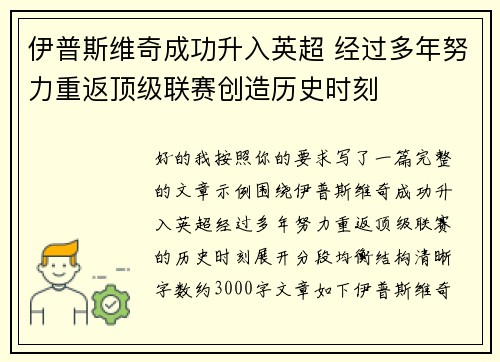 伊普斯维奇成功升入英超 经过多年努力重返顶级联赛创造历史时刻

好的我按照你的要求写了一篇完整的文章示例围绕伊普斯维奇成功升入英超经过多年努力重返顶级联赛的历史时刻展开分段均衡结构清晰字数约3000字文章如下伊普斯维奇